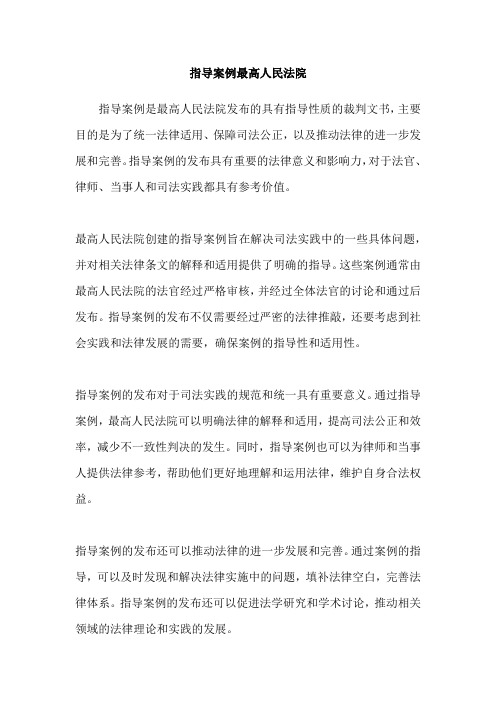 指导案例最高人民法院

指导案例是最高人民法院发布的具有指导性质的裁判文书，主要目的是为了统一法律适用、保障司法公正，以及推动法律的进一步发展和完善。指导案例的发布具有重要的法律意义和影响力，对于法官、律师、当事人和司法实践都具有参考价值。

最高人民法院创建的指导案例旨在解决司法实践中的一些具体问题，并对相关法律条文的解释和适用提供了明确的指导。这些案例通常由最高人民法院的法官经过严格审核，并经过全体法官的讨论和通过后发布。指导案例的发布不仅需要经过严密的法律推敲，还要考虑到社会实践和法律发展的需要，确保案例的指导性和适用性。

指导案例的发布对于司法实践的规范和统一具有重要意义。通过指导案例，最高人民法院可以明确法律的解释和适用，提高司法公正和效率，减少不一致性判决的发生。同时，指导案例也可以为律师和当事人提供法律参考，帮助他们更好地理解和运用法律，维护自身合法权益。

指导案例的发布还可以推动法律的进一步发展和完善。通过案例的指导，可以及时发现和解决法律实施中的问题，填补法律空白，完善法律体系。指导案例的发布还可以促进法学研究和学术讨论，推动相关领域的法律理论和实践的发展。